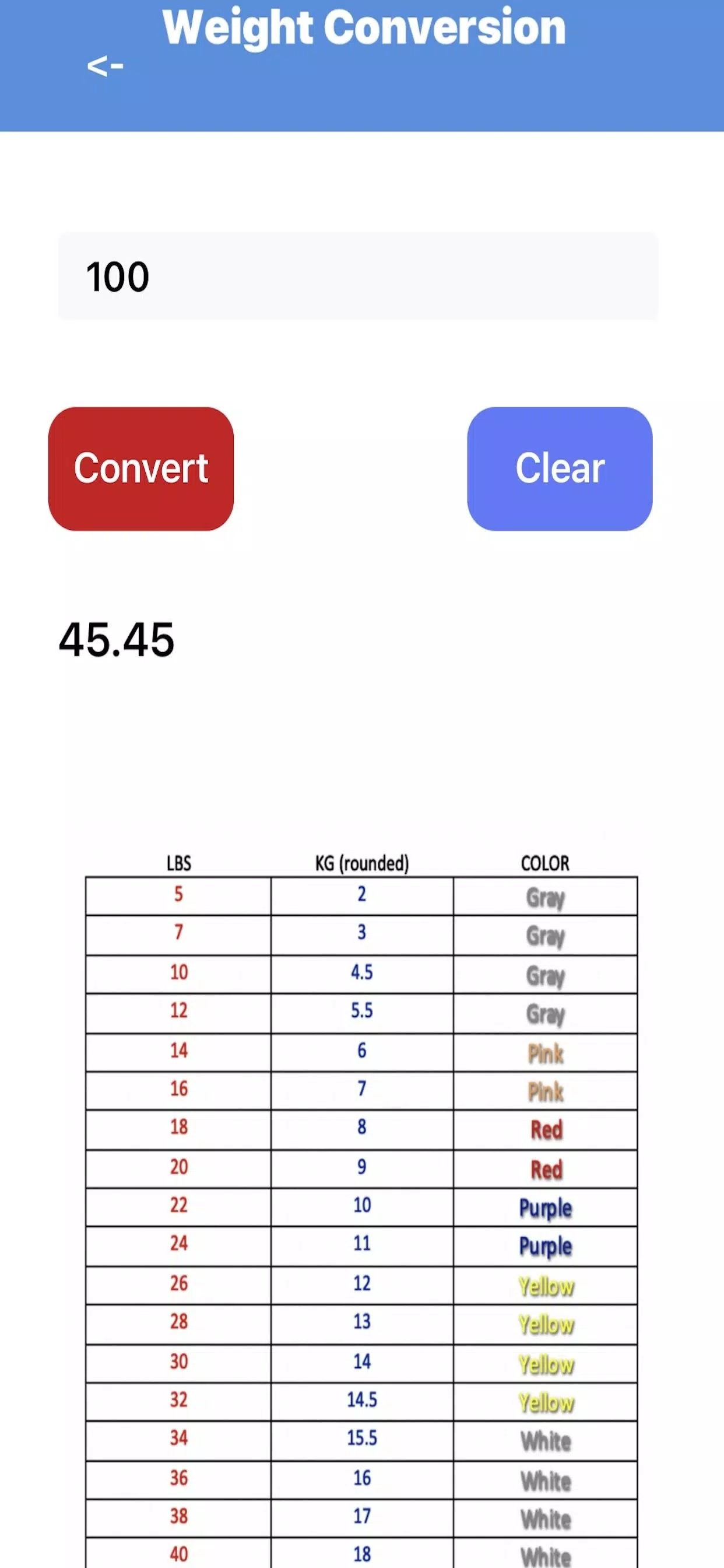 <-

Weight Conversion

100

Convert

Clear

45.45

| LBS | KG (rounded) | COLOR |
|---|---|---|
| 5 | 2 | Gray |
| 7 | 3 | Gray |
| 10 | 4.5 | Gray |
| 12 | 5.5 | Gray |
| 14 | 6 | Pink |
| 16 | 7 | Pink |
| 18 | 8 | Red |
| 20 | 9 | Red |
| 22 | 10 | Purple |
| 24 | 11 | Purple |
| 26 | 12 | Yellow |
| 28 | 13 | Yellow |
| 30 | 14 | Yellow |
| 32 | 14.5 | Yellow |
| 34 | 15.5 | White |
| 36 | 16 | White |
| 38 | 17 | White |
| 40 | 18 | White |